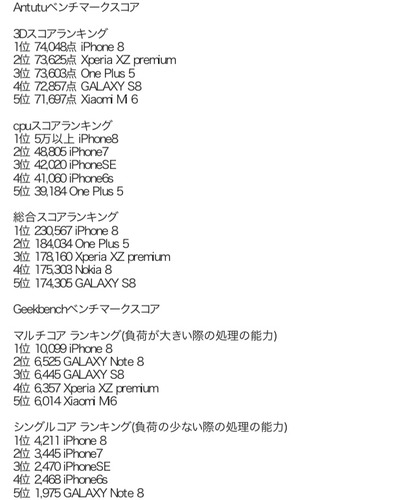 Antutuベンチマークスコア

3Dスコアランキング
1位 74,048点 iPhone 8
2位 73,625点 Xperia XZ premium
3位 73,603点 One Plus 5
4位 72,857点 GALAXY S8
5位 71,697点 Xiaomi Mi 6

cpuスコアランキング
1位 5万以上 iPhone8
2位 48,805 iPhone7
3位 42,020 iPhoneSE
4位 41,060 iPhone6s
5位 39,184 One Plus 5

総合スコアランキング
1位 230,567 iPhone 8
2位 184,034 One Plus 5
3位 178,160 Xperia XZ premium
4位 175,303 Nokia 8
5位 174,305 GALAXY S8

Geekbenchベンチマークスコア

マルチコア ランキング(負荷が大きい際の処理の能力)
1位 10,099 iPhone 8
2位 6,525 GALAXY Note 8
3位 6,445 GALAXY S8
4位 6,357 Xperia XZ premium
5位 6,014 Xiaomi Mi6

シングルコア ランキング(負荷の少ない際の処理の能力)
1位 4,211 iPhone 8
2位 3,445 iPhone7
3位 2,470 iPhoneSE
4位 2,468 iPhone6s
5位 1,975 GALAXY Note 8